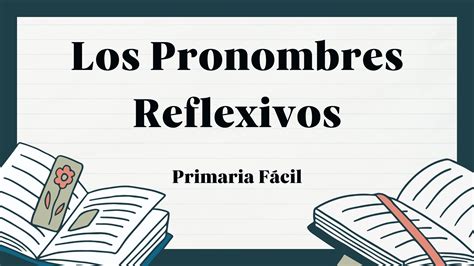 Los Pronombres Reflexivos

Primaria Fácil